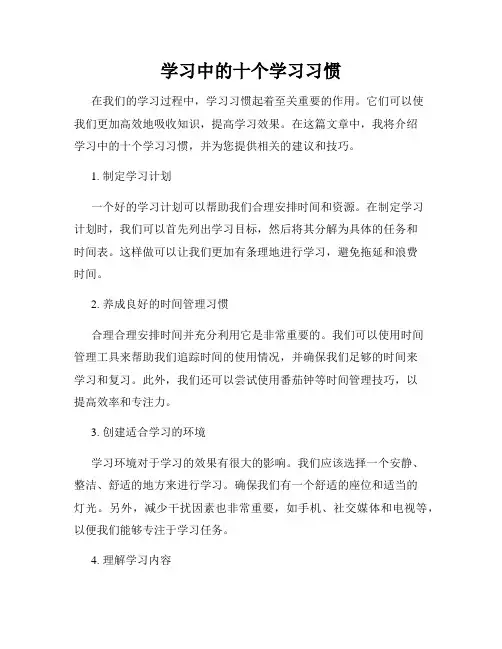 学习中的十个学习习惯

在我们的学习过程中，学习习惯起着至关重要的作用。它们可以使我们更加高效地吸收知识，提高学习效果。在这篇文章中，我将介绍学习中的十个学习习惯，并为您提供相关的建议和技巧。

1. 制定学习计划

一个好的学习计划可以帮助我们合理安排时间和资源。在制定学习计划时，我们可以首先列出学习目标，然后将其分解为具体的任务和时间表。这样做可以让我们更加有条理地进行学习，避免拖延和浪费时间。

2. 养成良好的时间管理习惯

合理合理安排时间并充分利用它是非常重要的。我们可以使用时间管理工具来帮助我们追踪时间的使用情况，并确保我们足够的时间来学习和复习。此外，我们还可以尝试使用番茄钟等时间管理技巧，以提高效率和专注力。

3. 创建适合学习的环境

学习环境对于学习的效果有很大的影响。我们应该选择一个安静、整洁、舒适的地方来进行学习。确保我们有一个舒适的座位和适当的灯光。另外，减少干扰因素也非常重要，如手机、社交媒体和电视等，以便我们能够专注于学习任务。

4. 理解学习内容